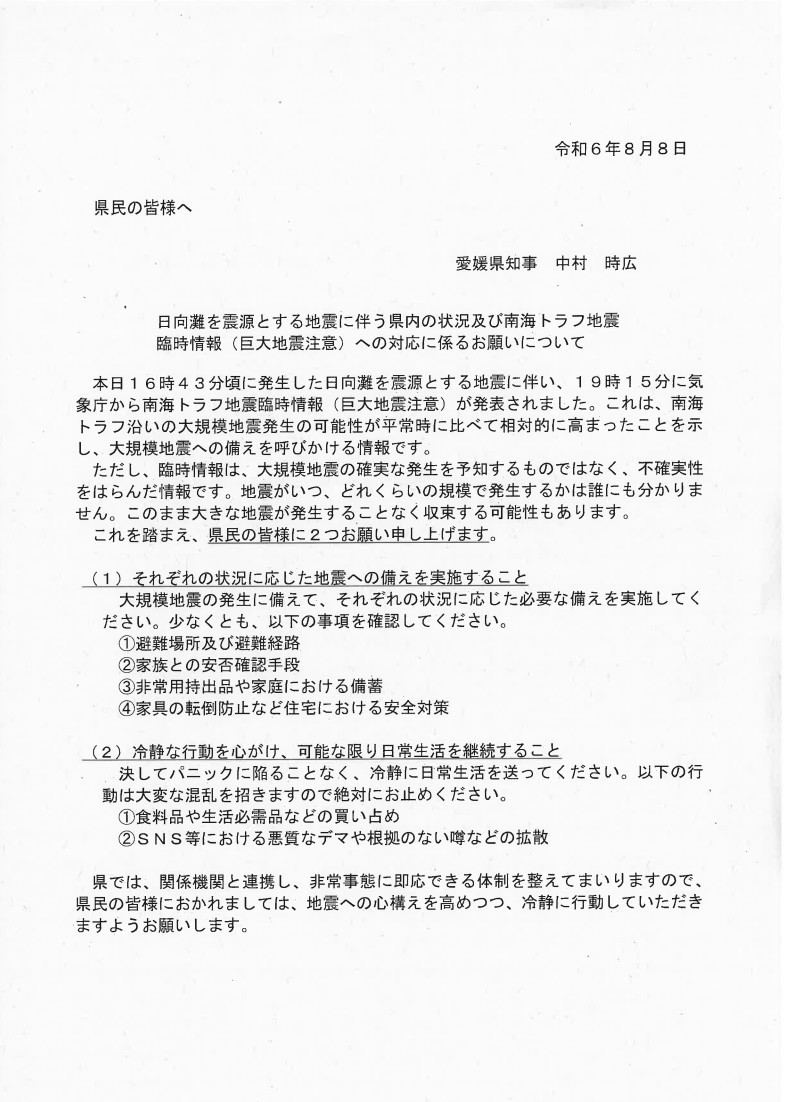 令和６年８月８日

県民の皆様へ

愛媛県知事　中村　時広

日向灘を震源とする地震に伴う県内の状況及び南海トラフ地震臨時情報（巨大地震注意）への対応に係るお願いについて

本日１６時４３分頃に発生した日向灘を震源とする地震に伴い、１９時１５分に気象庁から南海トラフ地震臨時情報（巨大地震注意）が発表されました。これは、南海トラフ沿いの大規模地震発生の可能性が平常時に比べて相対的に高まったことを示し、大規模地震への備えを呼びかける情報です。

ただし、臨時情報は、大規模地震の確実な発生を予知するものではなく、不確実性をはらんだ情報です。地震がいつ、どれくらいの規模で発生するかは誰にも分かりません。このまま大きな地震が発生することなく収束する可能性もあります。

これを踏まえ、県民の皆様に２つお願い申し上げます。

（１）それぞれの状況に応じた地震への備えを実施すること

大規模地震の発生に備えて、それぞれの状況に応じた必要な備えを実施してください。少なくとも、以下の事項を確認してください。

①避難場所及び避難経路
②家族との安否確認手段
③非常用持出品や家庭における備蓄
④家具の転倒防止など住宅における安全対策

（２）冷静な行動を心がけ、可能な限り日常生活を継続すること

決してパニックに陥ることなく、冷静に日常生活を送ってください。以下の行動は大変な混乱を招きますので絶対にお止めください。

①食料品や生活必需品などの買い占め
②ＳＮＳ等における悪質なデマや根拠のない噂などの拡散

県では、関係機関と連携し、非常事態に即応できる体制を整えてまいりますので、県民の皆様におかれましては、地震への心構えを高めつつ、冷静に行動していただきますようお願いします。